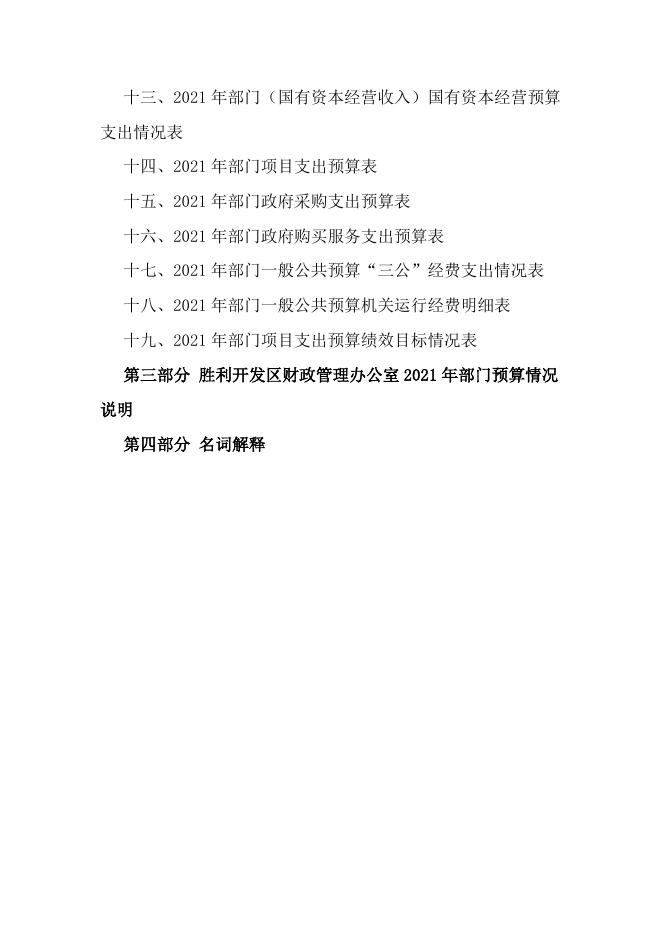 十三、2021 年部门（国有资本经营收入）国有资本经营预算支出情况表

十四、2021 年部门项目支出预算表

十五、2021 年部门政府采购支出预算表

十六、2021 年部门政府购买服务支出预算表

十七、2021 年部门一般公共预算“三公”经费支出情况表

十八、2021 年部门一般公共预算机关运行经费明细表

十九、2021 年部门项目支出预算绩效目标情况表

第三部分 胜利开发区财政管理办公室 2021 年部门预算情况说明

第四部分 名词解释